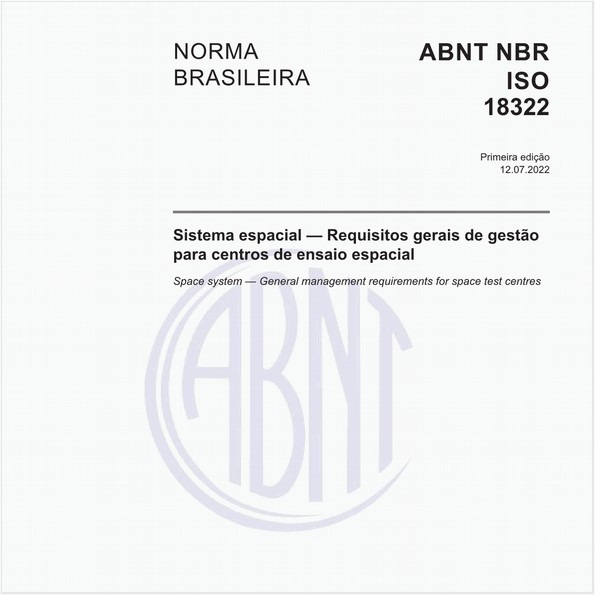 NORMA BRASILEIRA

ABNT NBR ISO 18322

Primeira edição
12.07.2022

Sistema espacial — Requisitos gerais de gestão para centros de ensaio espacial

Space system — General management requirements for space test centres

ABNT